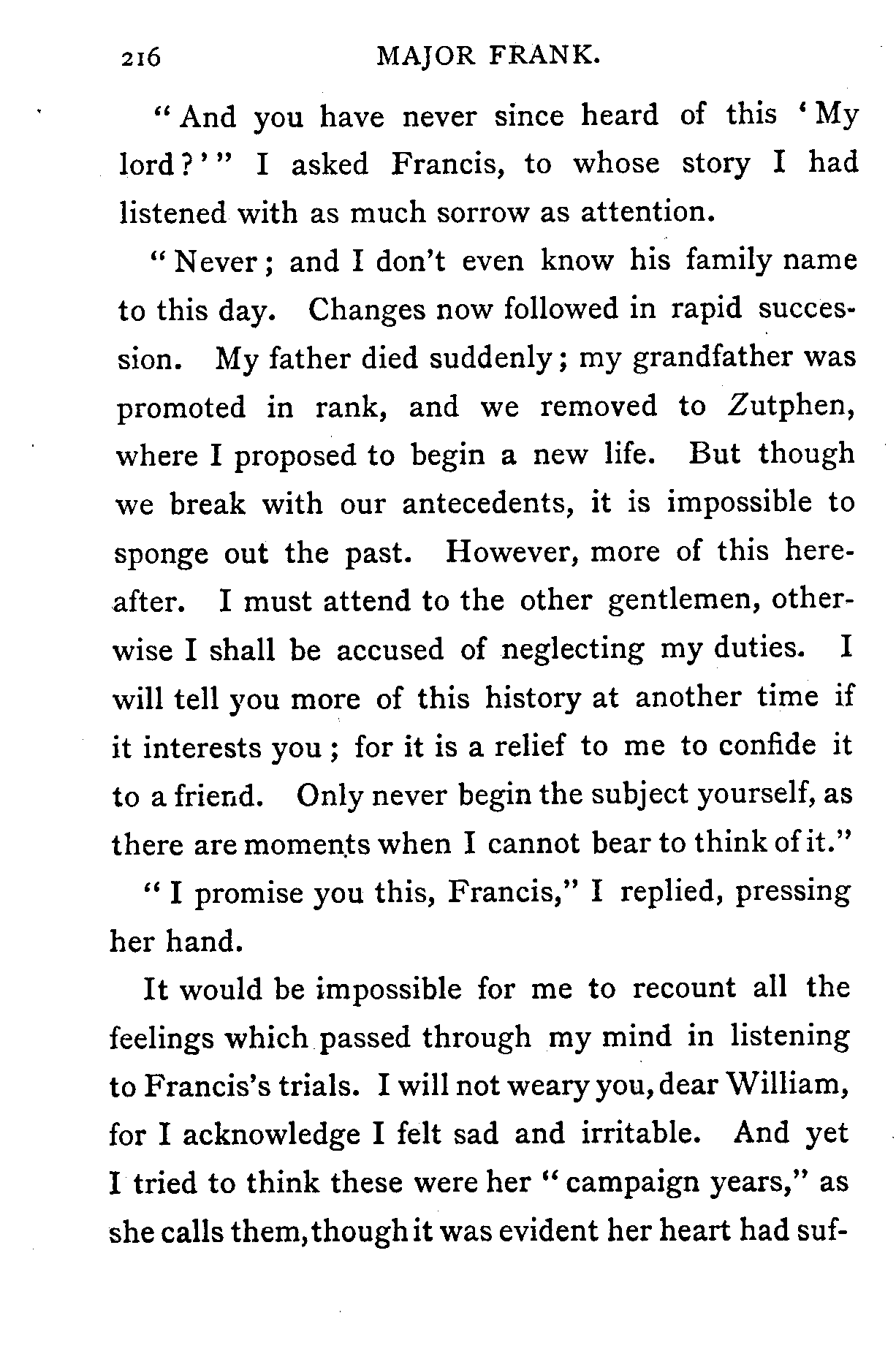 216 MAJOR FRANK.

"And you have never since heard of this 'My lord?'" I asked Francis, to whose story I had listened with as much sorrow as attention.

"Never; and I don't even know his family name to this day. Changes now followed in rapid succession. My father died suddenly; my grandfather was promoted in rank, and we removed to Zutphen, where I proposed to begin a new life. But though we break with our antecedents, it is impossible to sponge out the past. However, more of this hereafter. I must attend to the other gentlemen, otherwise I shall be accused of neglecting my duties. I will tell you more of this history at another time if it interests you; for it is a relief to me to confide it to a friend. Only never begin the subject yourself, as there are moments when I cannot bear to think of it."

"I promise you this, Francis," I replied, pressing her hand.

It would be impossible for me to recount all the feelings which passed through my mind in listening to Francis's trials. I will not weary you, dear William, for I acknowledge I felt sad and irritable. And yet I tried to think these were her "campaign years," as she calls them, though it was evident her heart had suf-